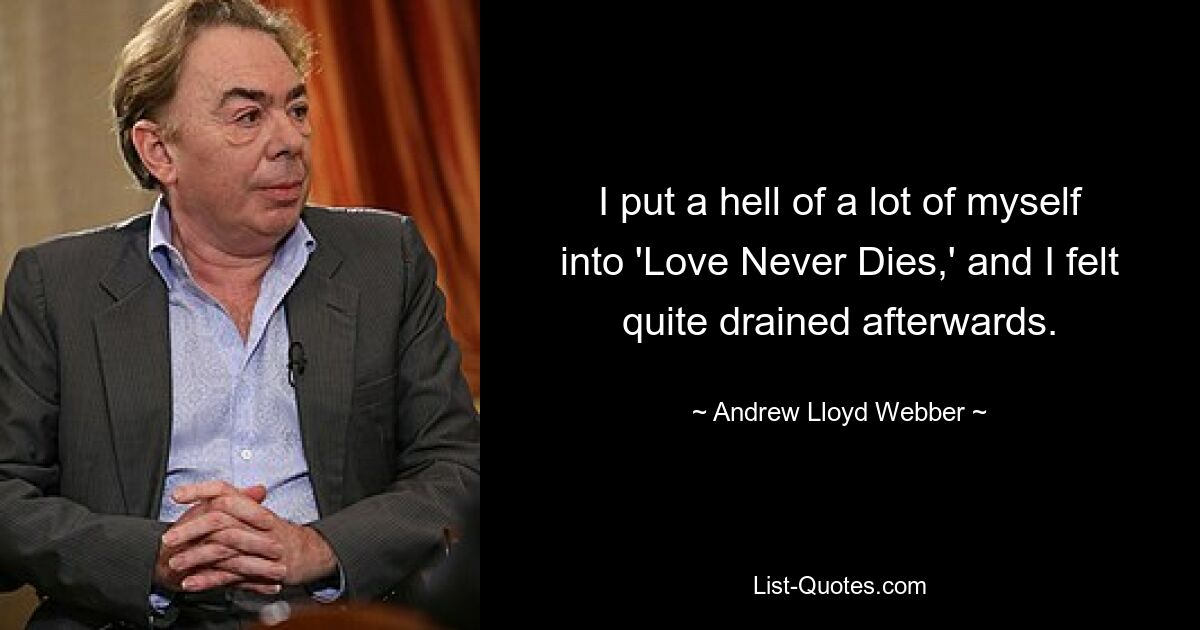 I put a hell of a lot of myself into 'Love Never Dies,' and I felt quite drained afterwards.

~ Andrew Lloyd Webber ~

List-Quotes.com